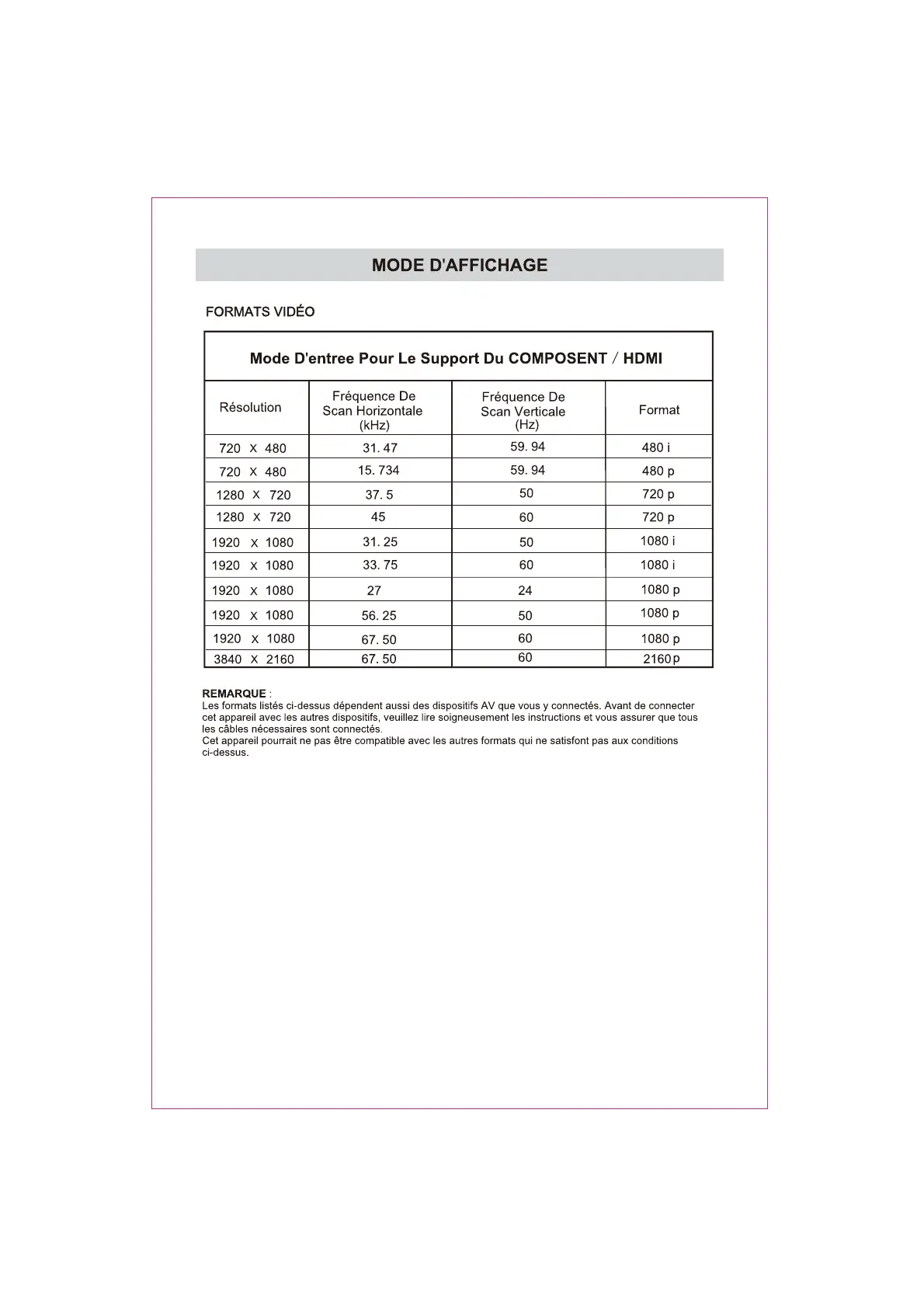 MODE D'AFFICHAGE

FORMATS VIDÉO

Mode D'entree Pour Le Support Du COMPOSENT / HDMI

| Résolution | Fréquence De Scan Horizontale (kHz) | Fréquence De Scan Verticale (Hz) | Format |
|---|---|---|---|
| 720 X 480 | 31. 47 | 59. 94 | 480 i |
| 720 X 480 | 15. 734 | 59. 94 | 480 p |
| 1280 X 720 | 37. 5 | 50 | 720 p |
| 1280 X 720 | 45 | 60 | 720 p |
| 1920 X 1080 | 31. 25 | 50 | 1080 i |
| 1920 X 1080 | 33. 75 | 60 | 1080 i |
| 1920 X 1080 | 27 | 24 | 1080 p |
| 1920 X 1080 | 56. 25 | 50 | 1080 p |
| 1920 X 1080 | 67. 50 | 60 | 1080 p |
| 3840 X 2160 | 67. 50 | 60 | 2160 p |

REMARQUE :
Les formats listés ci-dessus dépendent aussi des dispositifs AV que vous y connectés. Avant de connecter cet appareil avec les autres dispositifs, veuillez lire soigneusement les instructions et vous assurer que tous les câbles nécessaires sont connectés.
Cet appareil pourrait ne pas être compatible avec les autres formats qui ne satisfont pas aux conditions ci-dessus.